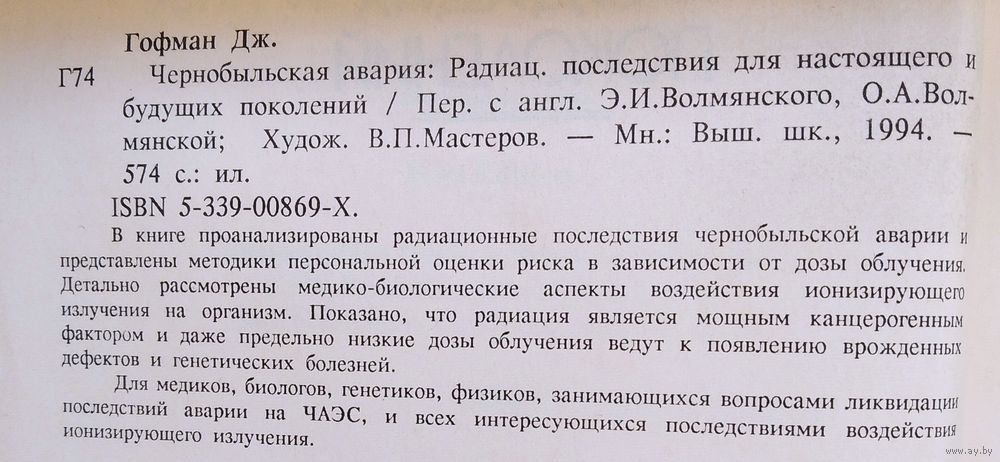 Гофман Дж.

Г74 Чернобыльская авария: Радиац. последствия для настоящего и будущих поколений / Пер. с англ. Э.И.Волмянского, О.А.Волмянской; Худож. В.П.Мастеров. — Мн.: Выш. шк., 1994. — 574 с.: ил.

ISBN 5-339-00869-X.

В книге проанализированы радиационные последствия чернобыльской аварии и представлены методики персональной оценки риска в зависимости от дозы облучения. Детально рассмотрены медико-биологические аспекты воздействия ионизирующего излучения на организм. Показано, что радиация является мощным канцерогенным фактором и даже предельно низкие дозы облучения ведут к появлению врожденных дефектов и генетических болезней.

Для медиков, биологов, генетиков, физиков, занимающихся вопросами ликвидации последствий аварии на ЧАЭС, и всех интересующихся последствиями воздействия ионизирующего излучения.

www.ay.by